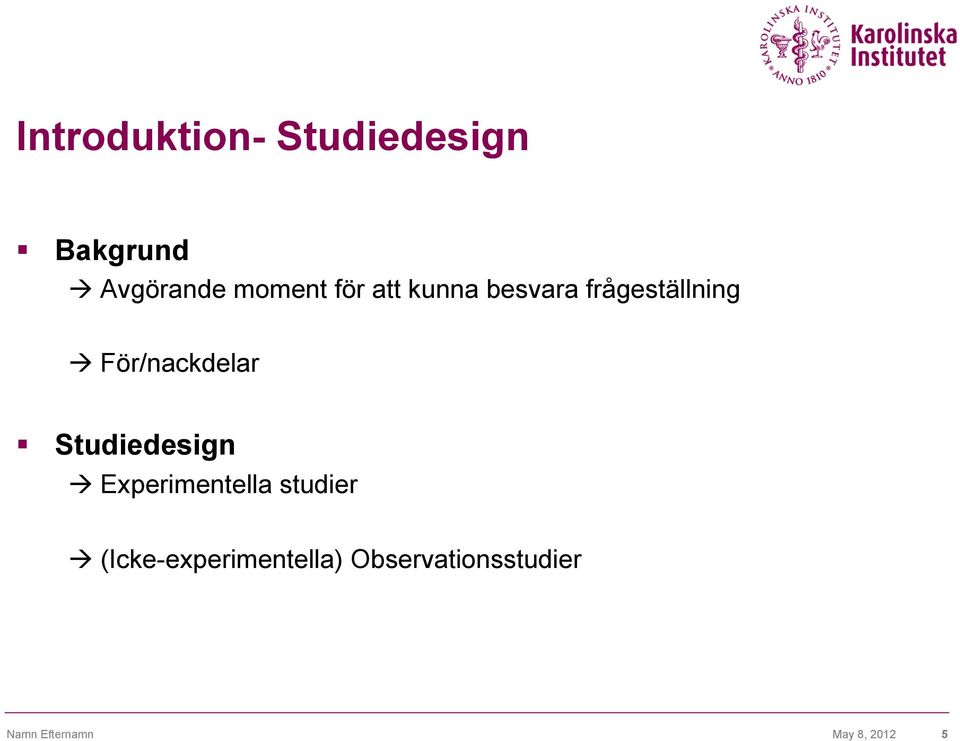 KAROLINSKA INSTITUTET ANNO 1810

Karolinska Institutet

Introduktion- Studiedesign

▪ Bakgrund
→ Avgörande moment för att kunna besvara frågeställning

→ För/nackdelar

▪ Studiedesign
→ Experimentella studier

→ (Icke-experimentella) Observationsstudier

Namn Efternamn

May 8, 2012

5